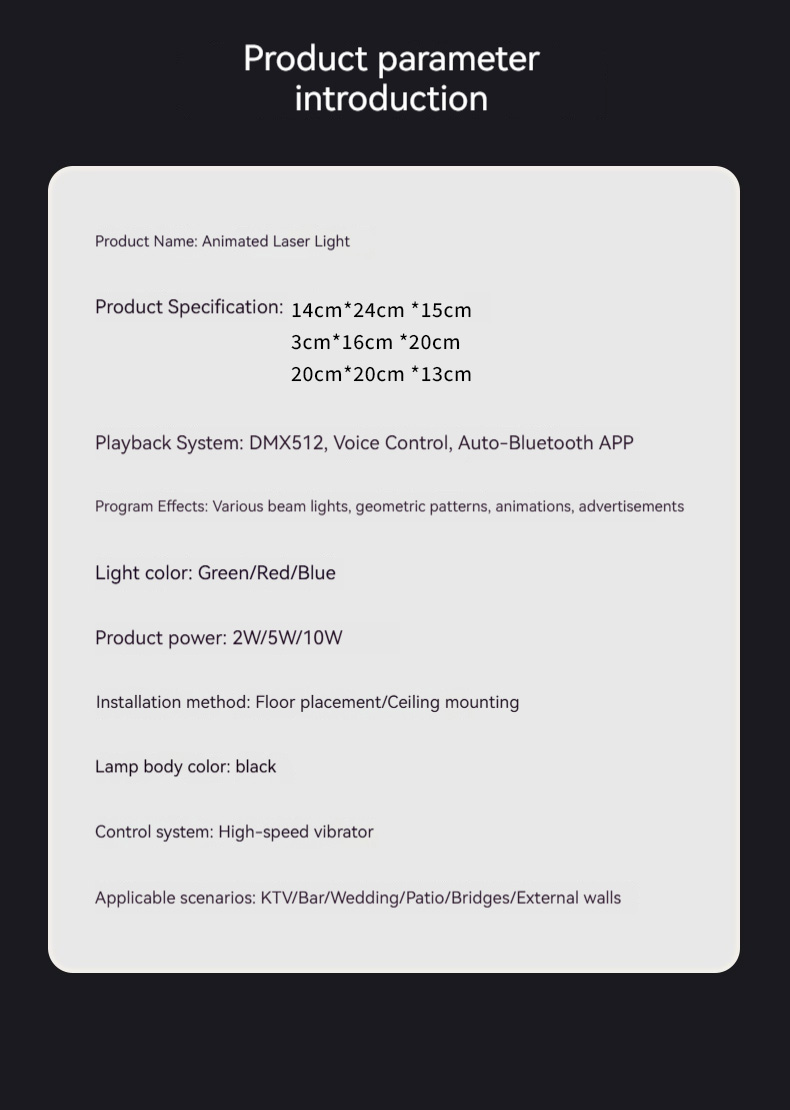 Product parameter introduction

Product Name: Animated Laser Light

Product Specification: 14cm*24cm *15cm
3cm*16cm *20cm
20cm*20cm *13cm

Playback System: DMX512, Voice Control, Auto-Bluetooth APP

Program Effects: Various beam lights, geometric patterns, animations, advertisements

Light color: Green/Red/Blue

Product power: 2W/5W/10W

Installation method: Floor placement/Ceiling mounting

Lamp body color: black

Control system: High-speed vibrator

Applicable scenarios: KTV/Bar/Wedding/Patio/Bridges/External walls